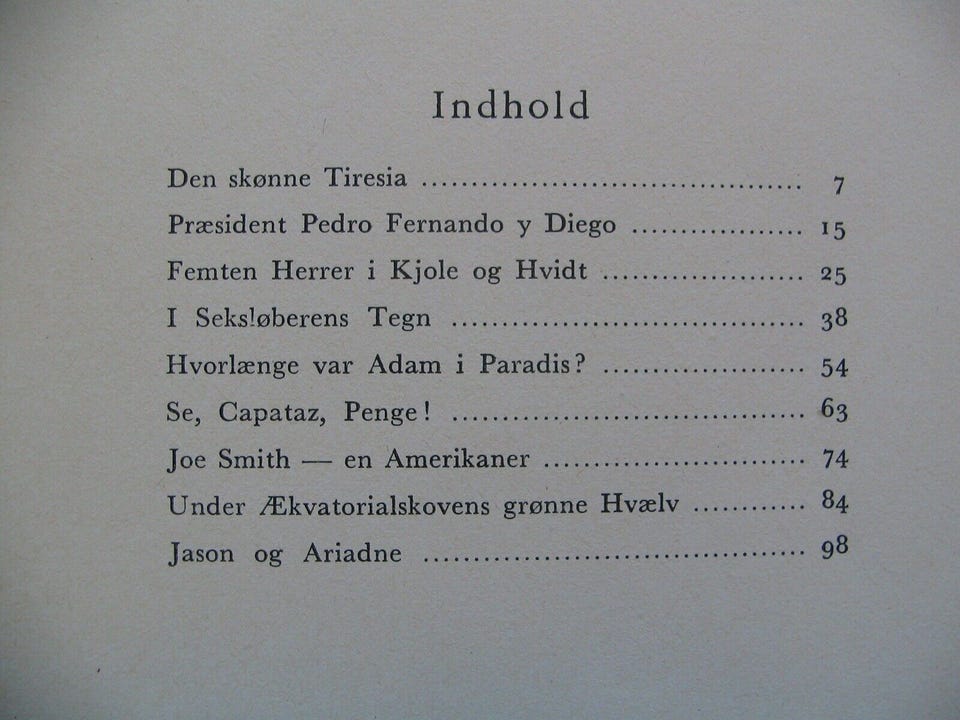 Indhold

Den skønne Tiresia 7
Præsident Pedro Fernando y Diego 15
Femten Herrer i Kjole og Hvidt 25
I Seksløberens Tegn 38
Hvorlænge var Adam i Paradis? 54
Se, Capataz, Penge! 63
Joe Smith — en Amerikaner 74
Under Ækvatorialskovens grønne Hvælv 84
Jason og Ariadne 98